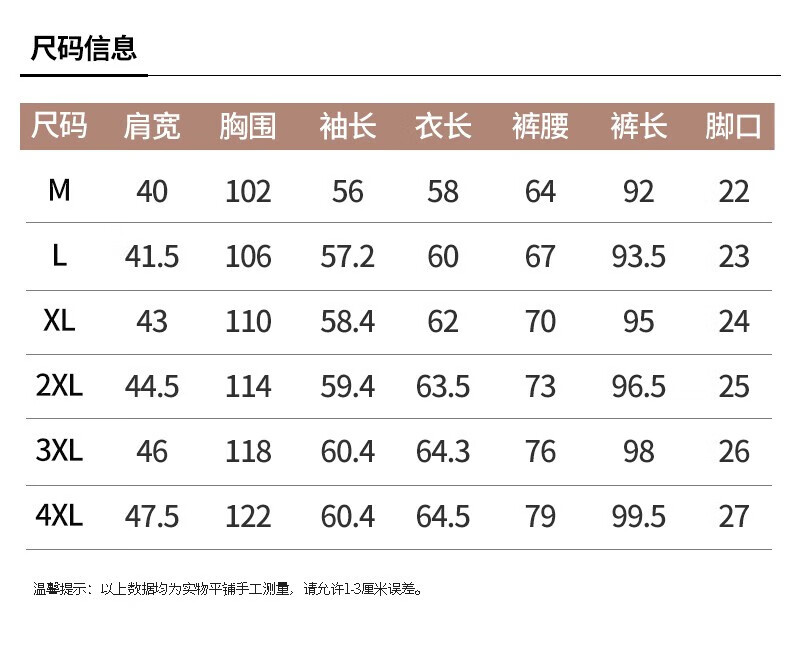 尺码信息

| 尺码 | 肩宽 | 胸围 | 袖长 | 衣长 | 裤腰 | 裤长 | 脚口 |
|---|---|---|---|---|---|---|---|
| M | 40 | 102 | 56 | 58 | 64 | 92 | 22 |
| L | 41.5 | 106 | 57.2 | 60 | 67 | 93.5 | 23 |
| XL | 43 | 110 | 58.4 | 62 | 70 | 95 | 24 |
| 2XL | 44.5 | 114 | 59.4 | 63.5 | 73 | 96.5 | 25 |
| 3XL | 46 | 118 | 60.4 | 64.3 | 76 | 98 | 26 |
| 4XL | 47.5 | 122 | 60.4 | 64.5 | 79 | 99.5 | 27 |

温馨提示：以上数据均为实物平铺手工测量，请允许1-3厘米误差。